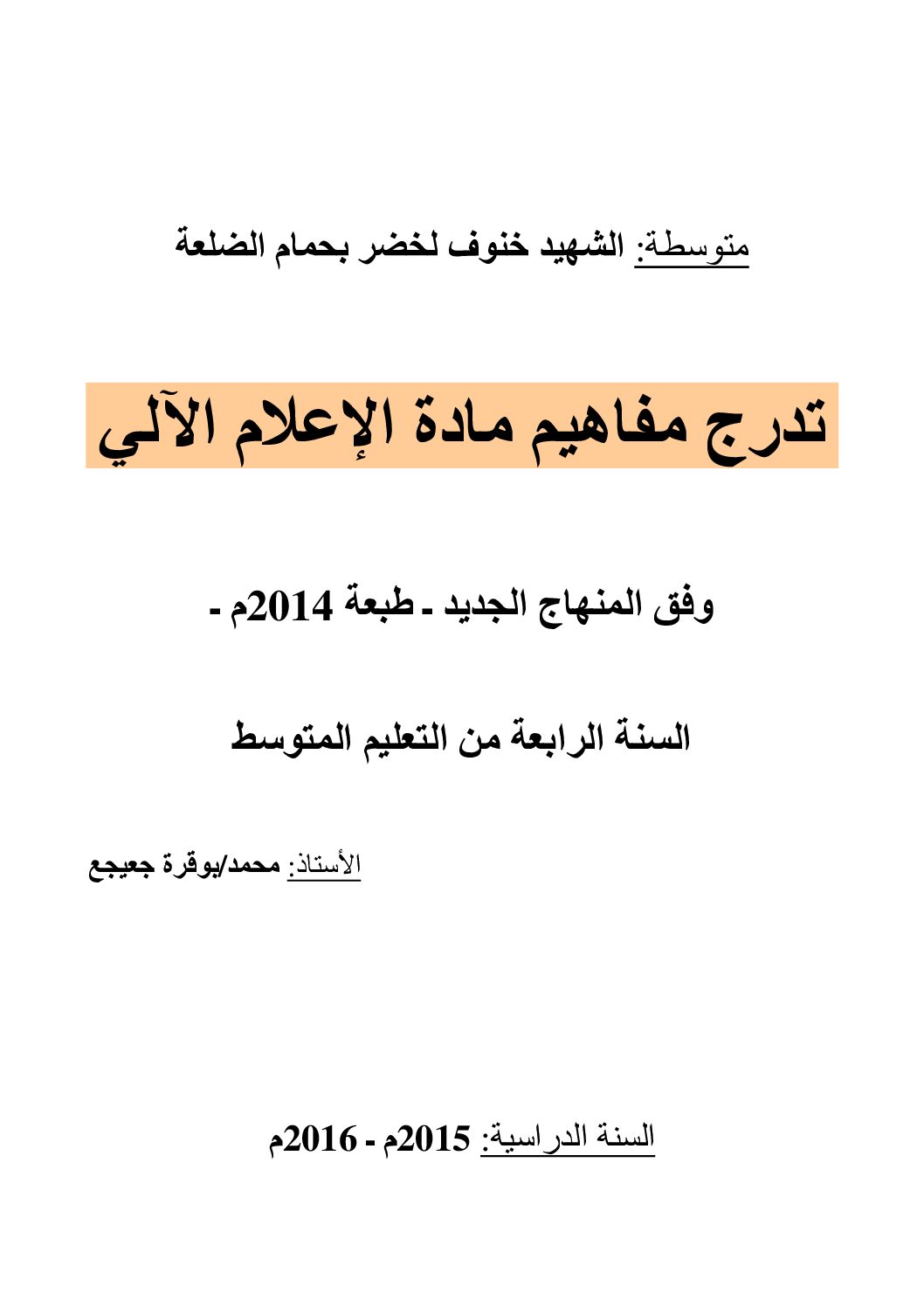 متوسطة: الشهيد خنوف لخضر بحمام الضلعة

تدرج مفاهيم مادة الإعلام الآلي

وفق المنهاج الجديد - طبعة 2014م -

السنة الرابعة من التعليم المتوسط

الأستاذ: محمد/بوقرة جعيجع

السنة الدراسية: 2015م - 2016م